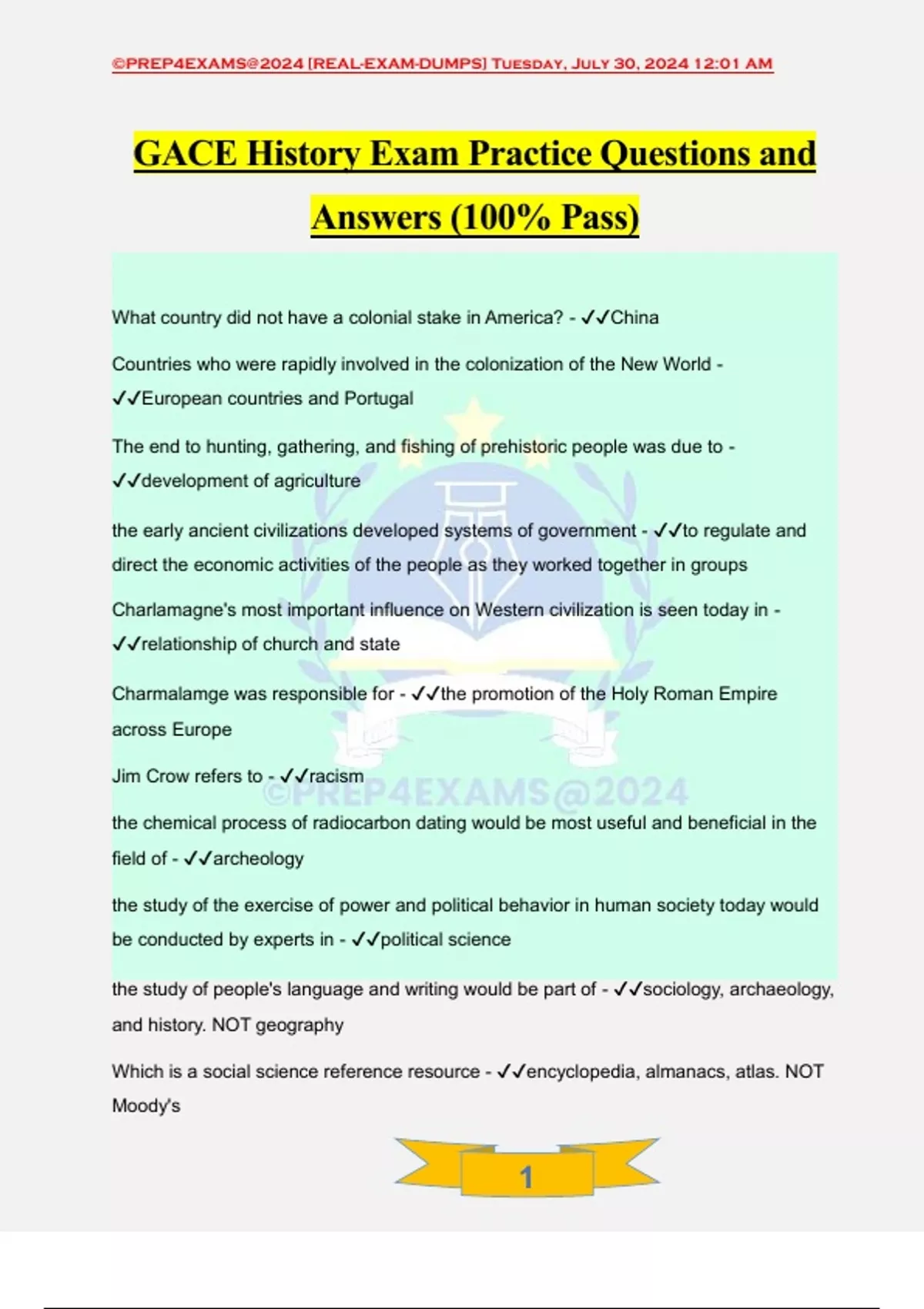 ©PREP4EXAMS@2024 [REAL-EXAM-DUMPS] Tuesday, July 30, 2024 12:01 AM

GACE History Exam Practice Questions and Answers (100% Pass)

What country did not have a colonial stake in America? - ✓✓China

Countries who were rapidly involved in the colonization of the New World - ✓✓European countries and Portugal

The end to hunting, gathering, and fishing of prehistoric people was due to - ✓✓development of agriculture

the early ancient civilizations developed systems of government - ✓✓to regulate and direct the economic activities of the people as they worked together in groups

Charlamagne's most important influence on Western civilization is seen today in - ✓✓relationship of church and state

Charmalamge was responsible for - ✓✓the promotion of the Holy Roman Empire across Europe

Jim Crow refers to - ✓✓racism

the chemical process of radiocarbon dating would be most useful and beneficial in the field of - ✓✓archeology

the study of the exercise of power and political behavior in human society today would be conducted by experts in - ✓✓political science

the study of people's language and writing would be part of - ✓✓sociology, archaeology, and history. NOT geography

Which is a social science reference resource - ✓✓encyclopedia, almanacs, atlas. NOT Moody's

1

©PREP4EXAMS@2024